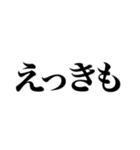 えっきも